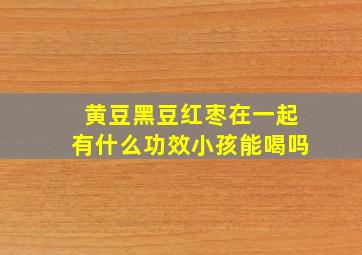 黄豆黑豆红枣在一起
有什么功效小孩能喝吗